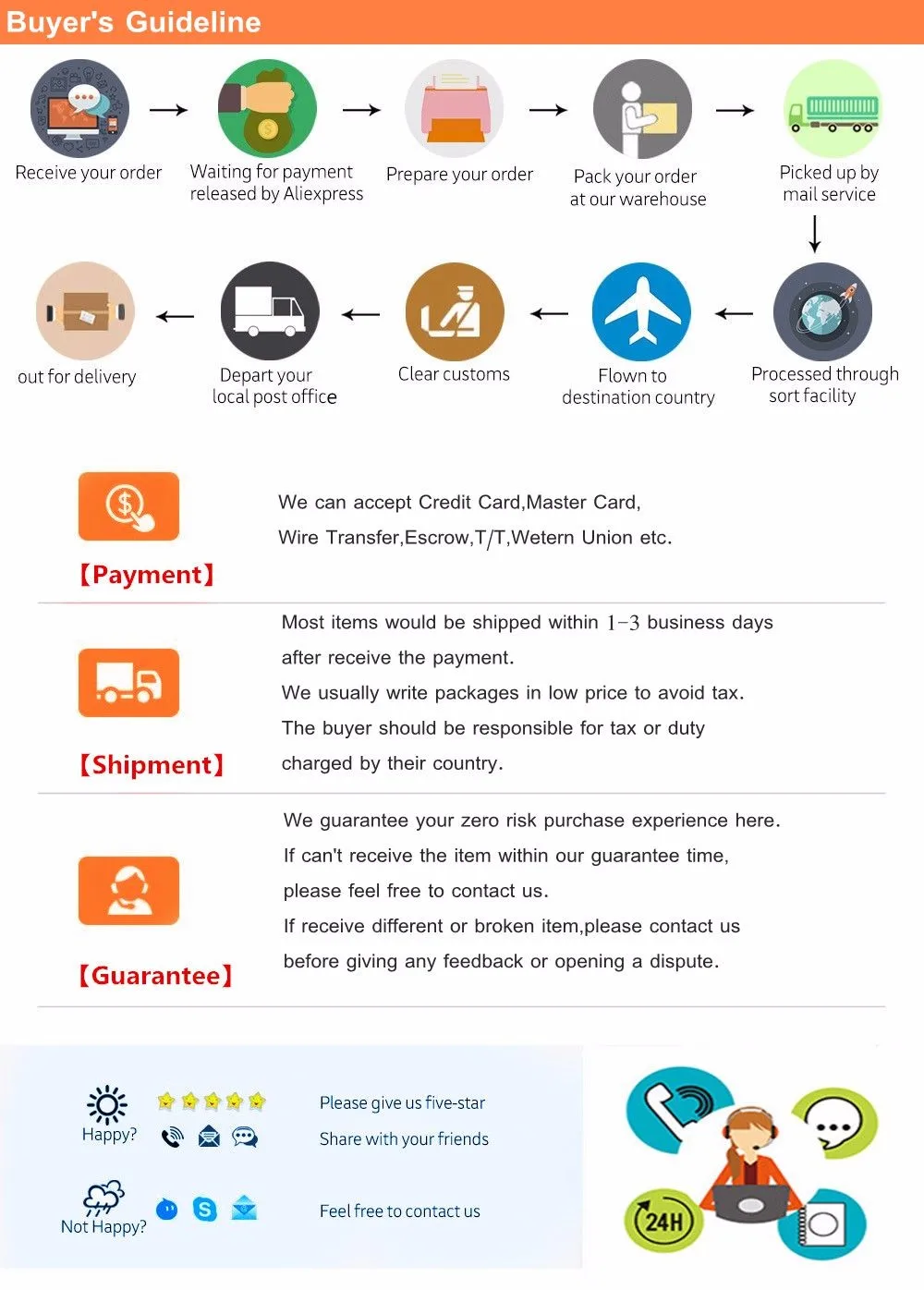 Buyer's Guideline

Receive your order

Waiting for payment released by Aliexpress

Prepare your order

Pack your order at our warehouse

Picked up by mail service

Processed through sort facility

Flown to destination country

Clear customs

Depart your local post office

out for delivery

【Payment】

We can accept Credit Card,Master Card, Wire Transfer,Escrow,T/T,Wetern Union etc.

【Shipment】

Most items would be shipped within 1-3 business days after receive the payment.
We usually write packages in low price to avoid tax.
The buyer should be responsible for tax or duty charged by their country.

【Guarantee】

We guarantee your zero risk purchase experience here.
If can't receive the item within our guarantee time, please feel free to contact us.
If receive different or broken item,please contact us before giving any feedback or opening a dispute.

Happy?

Please give us five-star

Share with your friends

Not Happy?

Feel free to contact us

24H